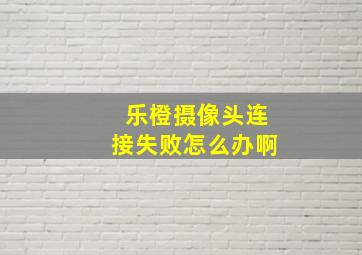 乐橙摄像头连接失败怎么办啊